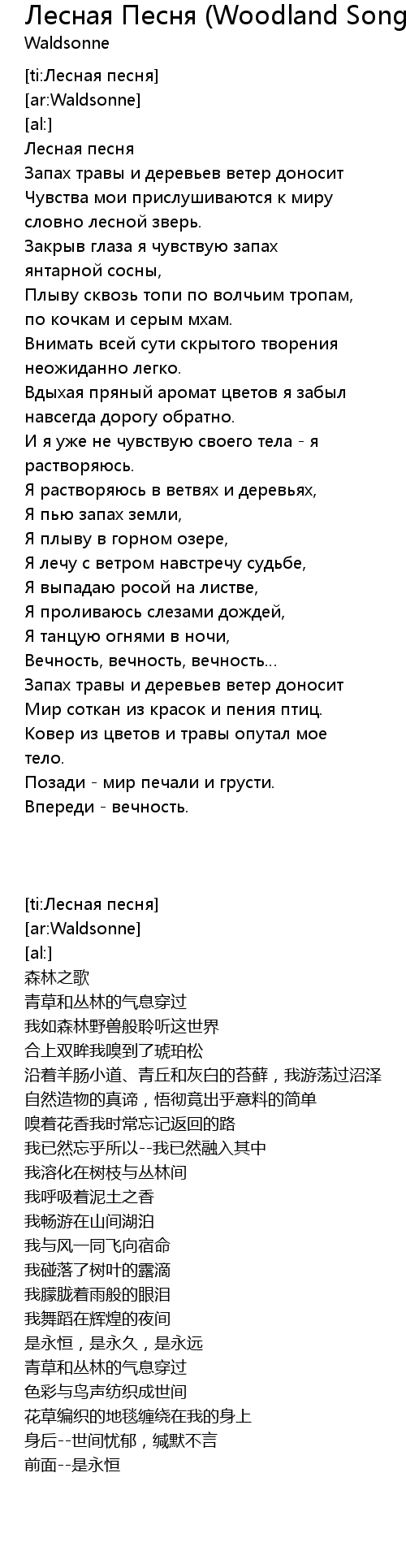 Лесная Песня (Woodland Song
Waldsonne

[ti:Лесная песня]
[ar:Waldsonne]
[al:]
Лесная песня
Запах травы и деревьев ветер доносит
Чувства мои прислушиваются к миру словно лесной зверь.
Закрыв глаза я чувствую запах янтарной сосны,
Плыву сквозь топи по волчьим тропам, по кочкам и серым мхам.
Внимать всей сути скрытого творения неожиданно легко.
Вдыхая пряный аромат цветов я забыл навсегда дорогу обратно.
И я уже не чувствую своего тела - я растворяюсь.
Я растворяюсь в ветвях и деревьях,
Я пью запах земли,
Я плыву в горном озере,
Я лечу с ветром навстречу судьбе,
Я выпадаю росой на листве,
Я проливаюсь слезами дождей,
Я танцую огнями в ночи,
Вечность, вечность, вечность...
Запах травы и деревьев ветер доносит
Мир соткан из красок и пения птиц.
Ковер из цветов и травы опутал мое тело.
Позади - мир печали и грусти.
Впереди - вечность.

[ti:Лесная песня]
[ar:Waldsonne]
[al:]
森林之歌
青草和丛林的气息穿过
我如森林野兽般聆听这世界
合上双眸我嗅到了琥珀松
沿着羊肠小道、青丘和灰白的苔藓，我游荡过沼泽
自然造物的真谛，悟彻竟出乎意料的简单
嗅着花香我时常忘记返回的路
我已然忘乎所以--我已然融入其中
我溶化在树枝与丛林间
我呼吸着泥土之香
我畅游在山间湖泊
我与风一同飞向宿命
我碰落了树叶的露滴
我朦胧着雨般的眼泪
我舞蹈在辉煌的夜间
是永恒，是永久，是永远
青草和丛林的气息穿过
色彩与鸟声纺织成世间
花草编织的地毯缠绕在我的身上
身后--世间忧郁，缄默不言
前面--是永恒